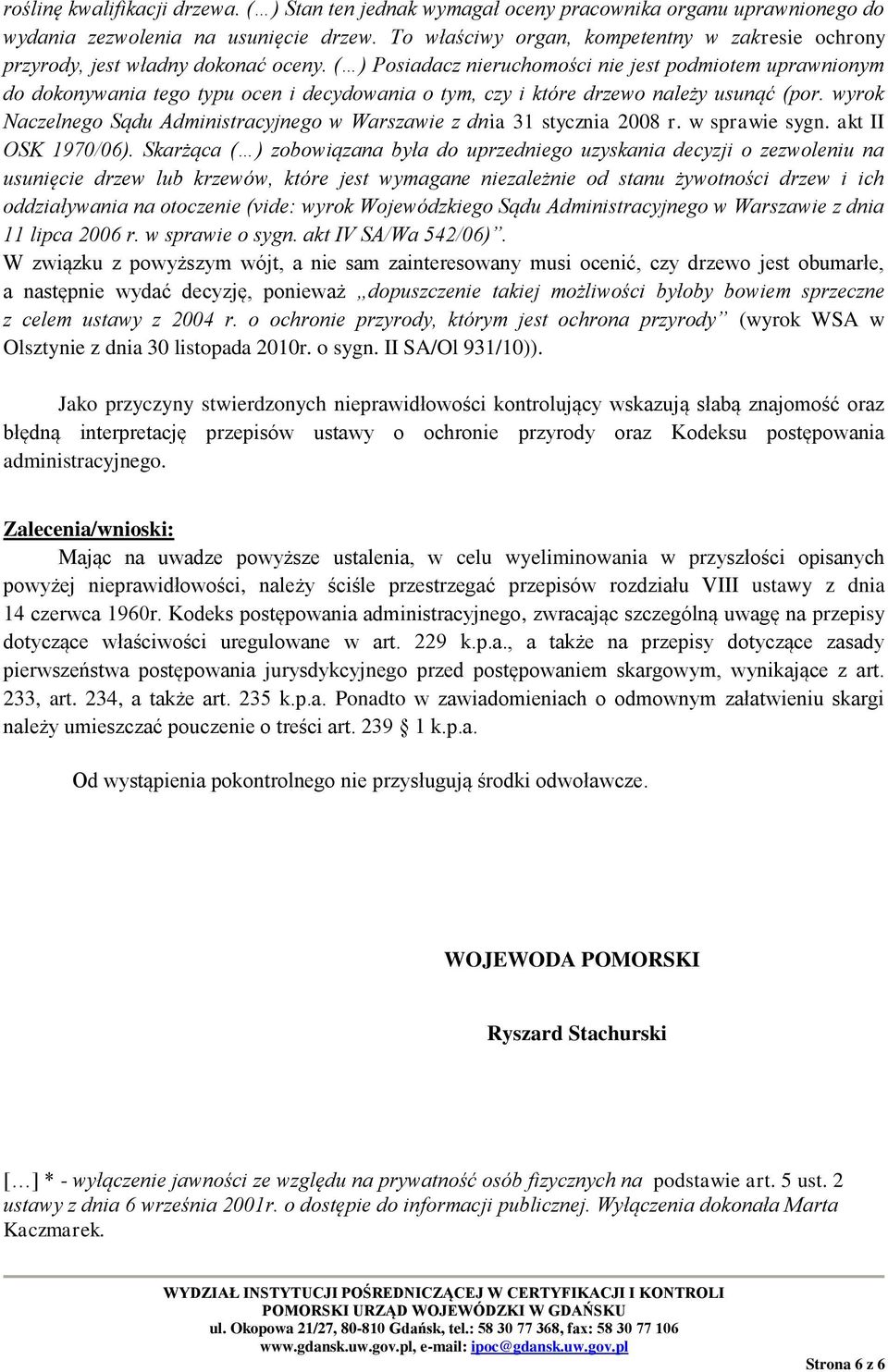 roślinę kwalifikacji drzewa. (…) Stan ten jednak wymagał oceny pracownika organu uprawnionego do wydania zezwolenia na usunięcie drzew. To właściwy organ, kompetentny w zakresie ochrony przyrody, jest władny dokonać oceny. (…) Posiadacz nieruchomości nie jest podmiotem uprawnionym do dokonywania tego typu ocen i decydowania o tym, czy i które drzewo należy usunąć (por. wyrok Naczelnego Sądu Administracyjnego w Warszawie z dnia 31 stycznia 2008 r. w sprawie sygn. akt II OSK 1970/06). Skarżąca (…) zobowiązana była do uprzedniego uzyskania decyzji o zezwoleniu na usunięcie drzew lub krzewów, które jest wymagane niezależnie od stanu żywotności drzew i ich oddziaływania na otoczenie (vide: wyrok Wojewódzkiego Sądu Administracyjnego w Warszawie z dnia 11 lipca 2006 r. w sprawie o sygn. akt IV SA/Wa 542/06)".
W związku z powyższym wójt, a nie sam zainteresowany musi ocenić, czy drzewo jest obumarłe, a następnie wydać decyzję, ponieważ „dopuszczenie takiej możliwości byłoby bowiem sprzeczne z celem ustawy z 2004 r. o ochronie przyrody, którym jest ochrona przyrody" (wyrok WSA w Olsztynie z dnia 30 listopada 2010r. o sygn. II SA/Ol 931/10)).

Jako przyczyny stwierdzonych nieprawidłowości kontrolujący wskazują słabą znajomość oraz błędną interpretację przepisów ustawy o ochronie przyrody oraz Kodeksu postępowania administracyjnego.

Zalecenia/wnioski:
Mając na uwadze powyższe ustalenia, w celu wyeliminowania w przyszłości opisanych powyżej nieprawidłowości, należy ściśle przestrzegać przepisów rozdziału VIII ustawy z dnia 14 czerwca 1960r. Kodeks postępowania administracyjnego, zwracając szczególną uwagę na przepisy dotyczące właściwości uregulowane w art. 229 k.p.a., a także na przepisy dotyczące zasady pierwszeństwa postępowania jurysdykcyjnego przed postępowaniem skargowym, wynikające z art. 233, art. 234, a także art. 235 k.p.a. Ponadto w zawiadomieniach o odmownym załatwieniu skargi należy umieszczać pouczenie o treści art. 239 § 1 k.p.a.

Od wystąpienia pokontrolnego nie przysługują środki odwoławcze.

WOJEWODA POMORSKI

Ryszard Stachurski

[…] * - wyłączenie jawności ze względu na prywatność osób fizycznych na podstawie art. 5 ust. 2 ustawy z dnia 6 września 2001r. o dostępie do informacji publicznej. Wyłączenia dokonała Marta Kaczmarek.

WYDZIAŁ INSTYTUCJI POŚREDNICZĄCEJ W CERTYFIKACJI I KONTROLI
POMORSKI URZĄD WOJEWÓDZKI W GDAŃSKU
ul. Okopowa 21/27, 80-810 Gdańsk, tel.: 58 30 77 368, fax: 58 30 77 106
www.gdansk.uw.gov.pl, e-mail: ipoc@gdansk.uw.gov.pl
Strona 6 z 6